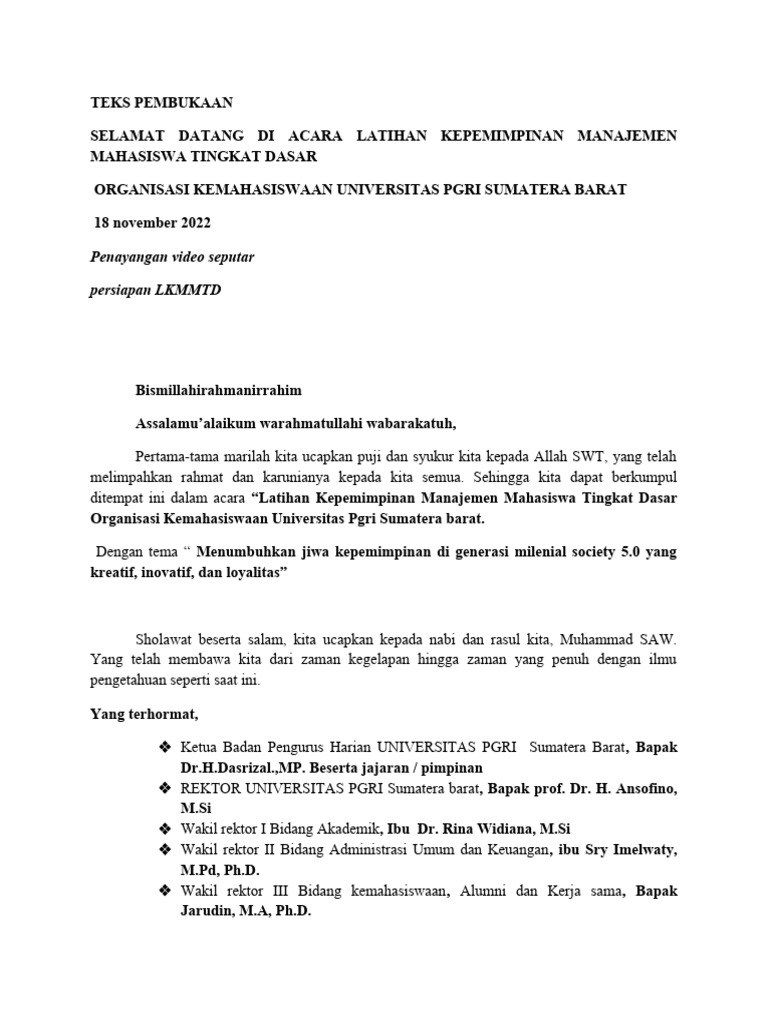 TEKS PEMBUKAAN

SELAMAT DATANG DI ACARA LATIHAN KEPEMIMPINAN MANAJEMEN MAHASISWA TINGKAT DASAR

ORGANISASI KEMAHASISWAAN UNIVERSITAS PGRI SUMATERA BARAT

18 november 2022

Penayangan video seputar

persiapan LKMMTD

Bismillahirahmanirrahim

Assalamu'alaikum warahmatullahi wabarakatuh,

Pertama-tama marilah kita ucapkan puji dan syukur kita kepada Allah SWT, yang telah melimpahkan rahmat dan karunianya kepada kita semua. Sehingga kita dapat berkumpul ditempat ini dalam acara "Latihan Kepemimpinan Manajemen Mahasiswa Tingkat Dasar Organisasi Kemahasiswaan Universitas Pgri Sumatera barat.

Dengan tema " Menumbuhkan jiwa kepemimpinan di generasi milenial society 5.0 yang kreatif, inovatif, dan loyalitas"

Sholawat beserta salam, kita ucapkan kepada nabi dan rasul kita, Muhammad SAW. Yang telah membawa kita dari zaman kegelapan hingga zaman yang penuh dengan ilmu pengetahuan seperti saat ini.

Yang terhormat,

❖ Ketua Badan Pengurus Harian UNIVERSITAS PGRI Sumatera Barat, Bapak Dr.H.Dasrizal.,MP. Beserta jajaran / pimpinan
❖ REKTOR UNIVERSITAS PGRI Sumatera barat, Bapak prof. Dr. H. Ansofino, M.Si
❖ Wakil rektor I Bidang Akademik, Ibu Dr. Rina Widiana, M.Si
❖ Wakil rektor II Bidang Administrasi Umum dan Keuangan, ibu Sry Imelwaty, M.Pd, Ph.D.
❖ Wakil rektor III Bidang kemahasiswaan, Alumni dan Kerja sama, Bapak Jarudin, M.A, Ph.D.